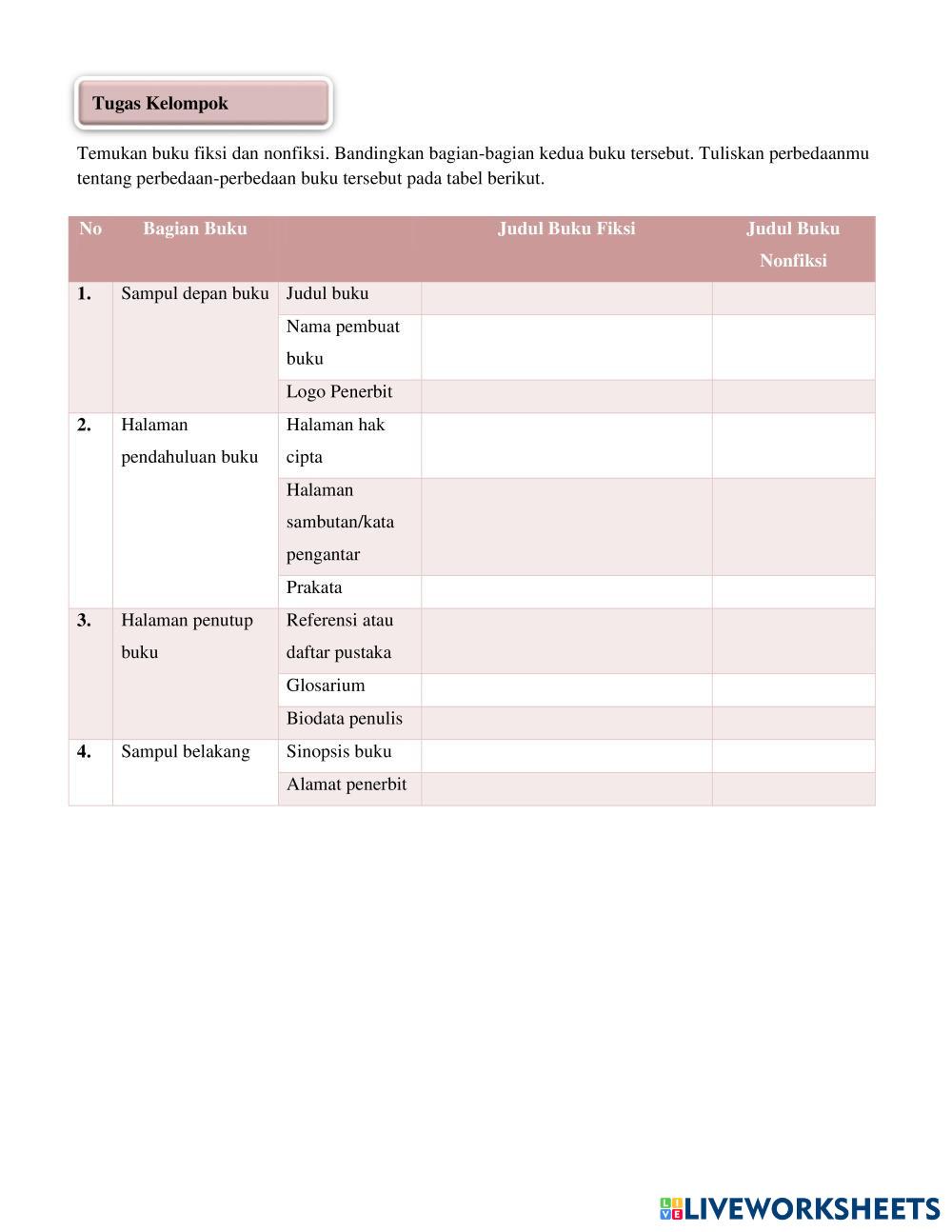 Tugas Kelompok

Temukan buku fiksi dan nonfiksi. Bandingkan bagian-bagian kedua buku tersebut. Tuliskan perbedaanmu tentang perbedaan-perbedaan buku tersebut pada tabel berikut.

| No | Bagian Buku | | Judul Buku Fiksi | Judul Buku Nonfiksi |
|---|---|---|---|---|
| 1. | Sampul depan buku | Judul buku | | |
| | | Nama pembuat buku | | |
| | | Logo Penerbit | | |
| 2. | Halaman pendahuluan buku | Halaman hak cipta | | |
| | | Halaman sambutan/kata pengantar | | |
| | | Prakata | | |
| 3. | Halaman penutup buku | Referensi atau daftar pustaka | | |
| | | Glosarium | | |
| | | Biodata penulis | | |
| 4. | Sampul belakang | Sinopsis buku | | |
| | | Alamat penerbit | | |

LIVEWORKSHEETS